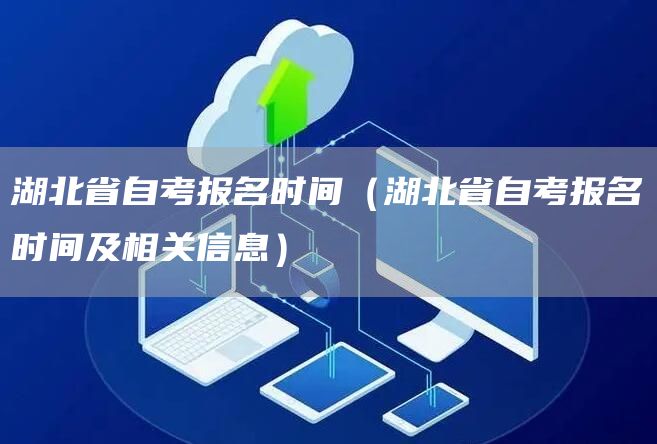 湖北省自考报名时间（湖北省自考报名时间及相关信息）